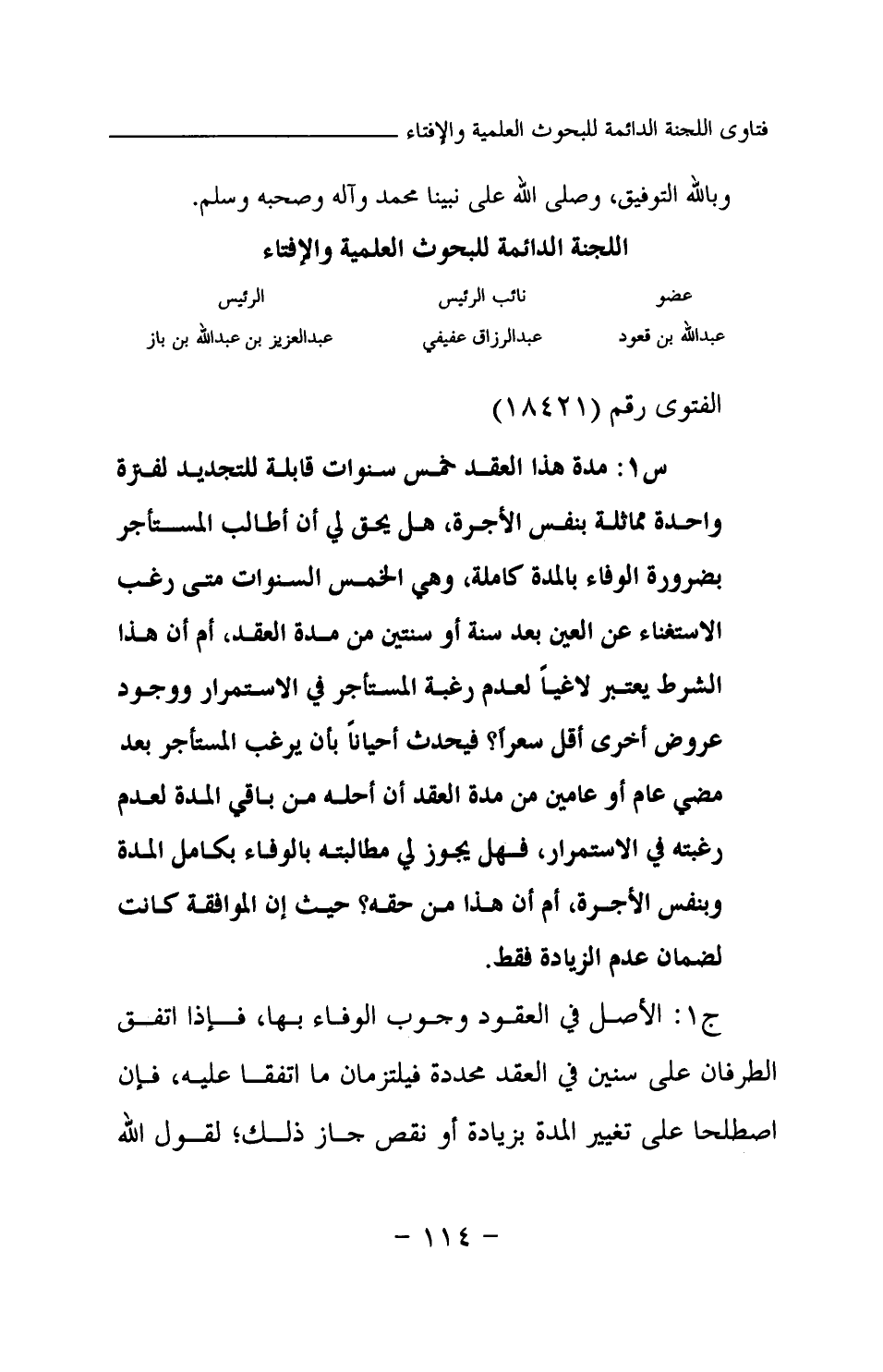 فتاوى اللجنة الدائمة للبحوث العلمية والإفتاء

وبالله التوفيق، وصلى الله على نبينا محمد وآله وصحبه وسلم.

اللجنة الدائمة للبحوث العلمية والإفتاء

| عضو | نائب الرئيس | الرئيس |
|---|---|---|
| عبدالله بن قعود | عبدالرزاق عفيفي | عبدالعزيز بن عبدالله بن باز |

الفتوى رقم (١٨٤٢١)

س١: مدة هذا العقد خمس سنوات قابلة للتجديد لفترة واحدة مماثلة بنفس الأجرة، هل يحق لي أن أطالب المستأجر بضرورة الوفاء بالمدة كاملة، وهي الخمس السنوات متى رغب الاستغناء عن العين بعد سنة أو سنتين من مدة العقد، أم أن هذا الشرط يعتبر لاغياً لعدم رغبة المستأجر في الاستمرار ووجود عروض أخرى أقل سعراً؟ فيحدث أحياناً بأن يرغب المستأجر بعد مضي عام أو عامين من مدة العقد أن أحله من باقي المدة لعدم رغبته في الاستمرار، فهل يجوز لي مطالبته بالوفاء بكامل المدة وبنفس الأجرة، أم أن هذا من حقه؟ حيث إن الموافقة كانت لضمان عدم الزيادة فقط.

ج١: الأصل في العقود وجوب الوفاء بها، فإذا اتفق الطرفان على سنين في العقد محددة فيلتزمان ما اتفقا عليه، فإن اصطلحا على تغيير المدة بزيادة أو نقص جاز ذلك؛ لقول الله

- ١١٤ -